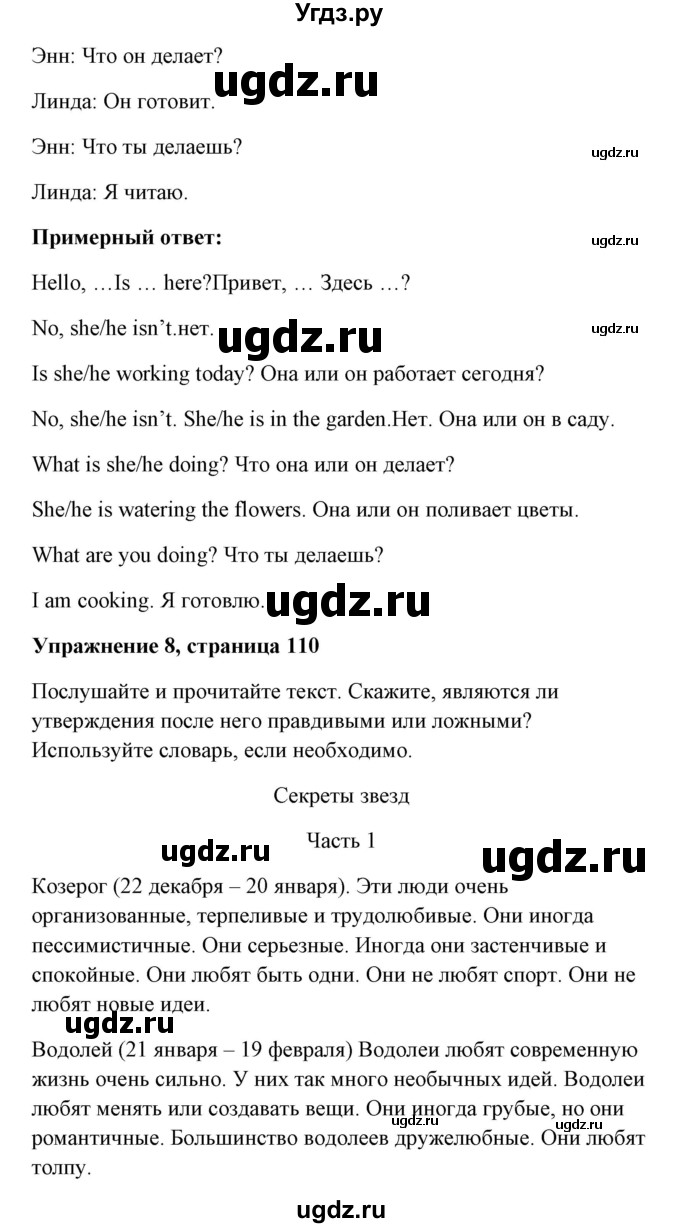 Угдз.ру

Энн: Что он делает?

ugdz.ru

Линда: Он готовит.

Энн: Что ты делаешь?

ugdz.ru

Линда: Я читаю.

**Примерный ответ:**

ugdz.ru

Hello, …Is … here?Привет, … Здесь …?

No, she/he isn't.нет.

ugdz.ru

ugdz.ru

Is she/he working today? Она или он работает сегодня?

No, she/he isn't. She/he is in the garden.Нет. Она или он в саду.

What is she/he doing? Что она или он делает?

She/he is watering the flowers. Она или он поливает цветы.

What are you doing? Что ты делаешь?

I am cooking. Я готовлю.

ugdz.ru

**Упражнение 8, страница 110**

Послушайте и прочитайте текст. Скажите, являются ли утверждения после него правдивыми или ложными? Используйте словарь, если необходимо.

Секреты звезд

ugdz.ru

Часть 1

ugdz.ru

Козерог (22 декабря – 20 января). Эти люди очень организованные, терпеливые и трудолюбивые. Они иногда пессимистичные. Они серьезные. Иногда они застенчивые и спокойные. Они любят быть одни. Они не любят спорт. Они не любят новые идеи.

ugdz.ru

Водолей (21 января – 19 февраля) Водолеи любят современную жизнь очень сильно. У них так много необычных идей. Водолеи любят менять или создавать вещи. Они иногда грубые, но они романтичные. Большинство водолеев дружелюбные. Они любят толпу.

ugdz.ru

ugdz.ru